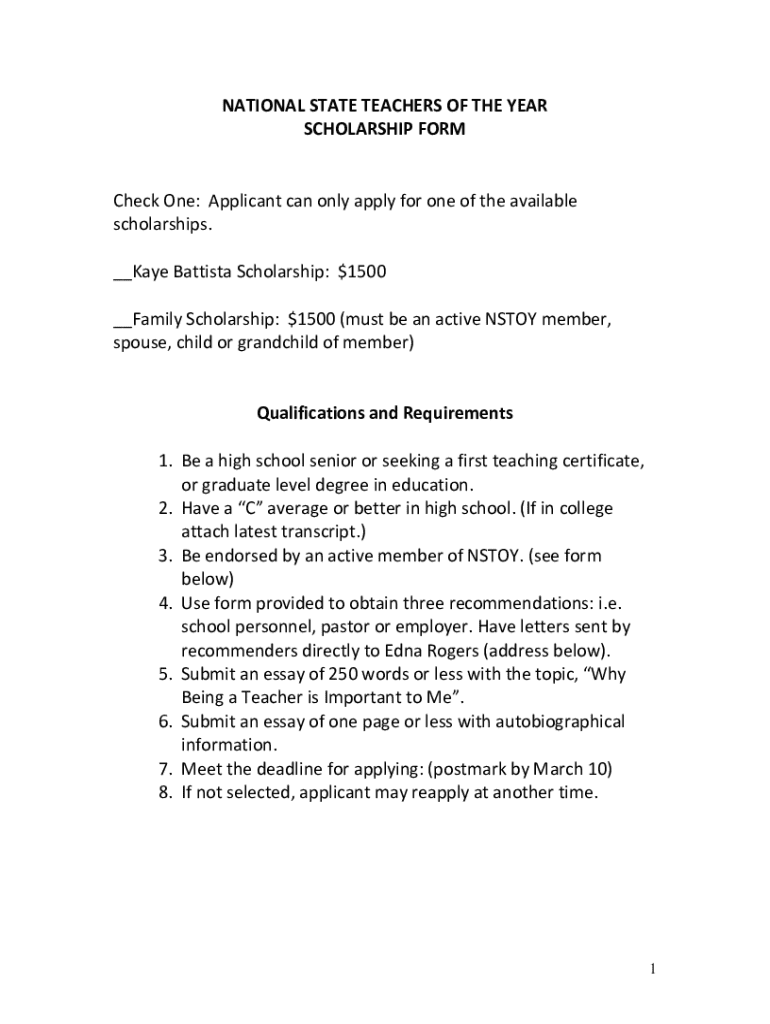 NATIONAL STATE TEACHERS OF THE YEAR
SCHOLARSHIP FORM

Check One: Applicant can only apply for one of the available scholarships.

__Kaye Battista Scholarship: $1500

__Family Scholarship: $1500 (must be an active NSTOY member, spouse, child or grandchild of member)

Qualifications and Requirements

1. Be a high school senior or seeking a first teaching certificate, or graduate level degree in education.
2. Have a "C" average or better in high school. (If in college attach latest transcript.)
3. Be endorsed by an active member of NSTOY. (see form below)
4. Use form provided to obtain three recommendations: i.e. school personnel, pastor or employer. Have letters sent by recommenders directly to Edna Rogers (address below).
5. Submit an essay of 250 words or less with the topic, "Why Being a Teacher is Important to Me".
6. Submit an essay of one page or less with autobiographical information.
7. Meet the deadline for applying: (postmark by March 10)
8. If not selected, applicant may reapply at another time.

1